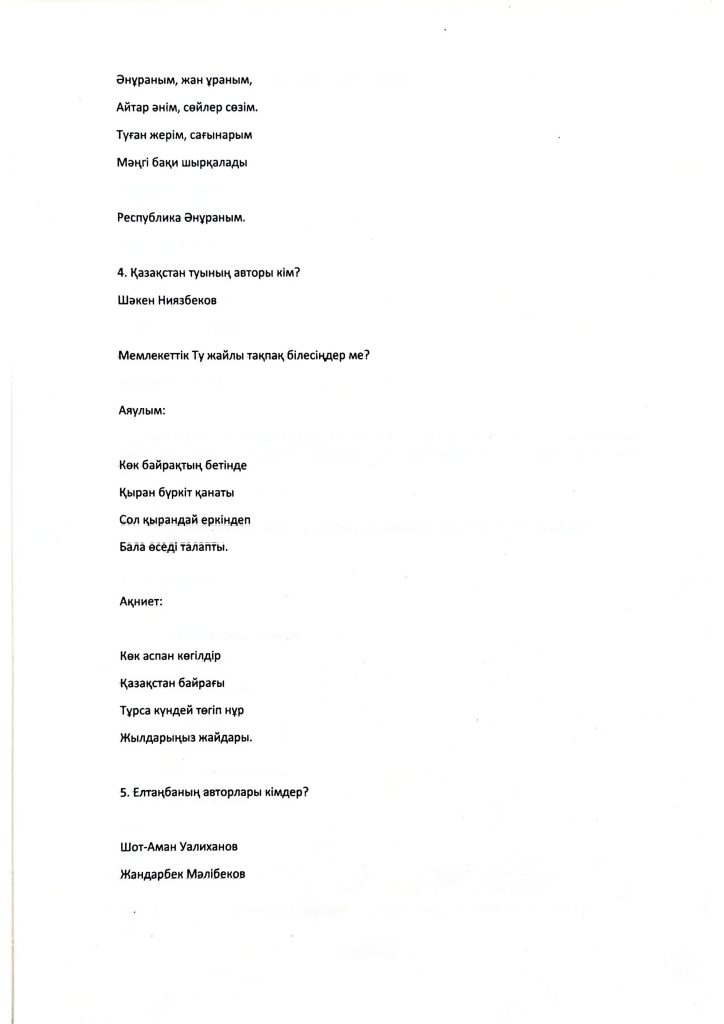 Әнұраным, жан ұраным,
Айтар әнім, сөйлер сөзім.
Туған жерім, сағынарым
Мәңгі бақи шырқалады

Республика Әнұраным.

4. Қазақстан туының авторы кім?
Шәкен Ниязбеков

Мемлекеттік Ту жайлы тақпақ білесіңдер ме?

Аяулым:

Көк байрақтың бетінде
Қыран бүркіт қанаты
Сол қырандай еркіндеп
Бала өседі талапты.

Ақниет:

Көк аспан көгілдір
Қазақстан байрағы
Тұрса күндей төгіп нұр
Жылдарыңыз жайдары.

5. Елтаңбаның авторлары кімдер?

Шот-Аман Уалиханов
Жандарбек Мәлібеков